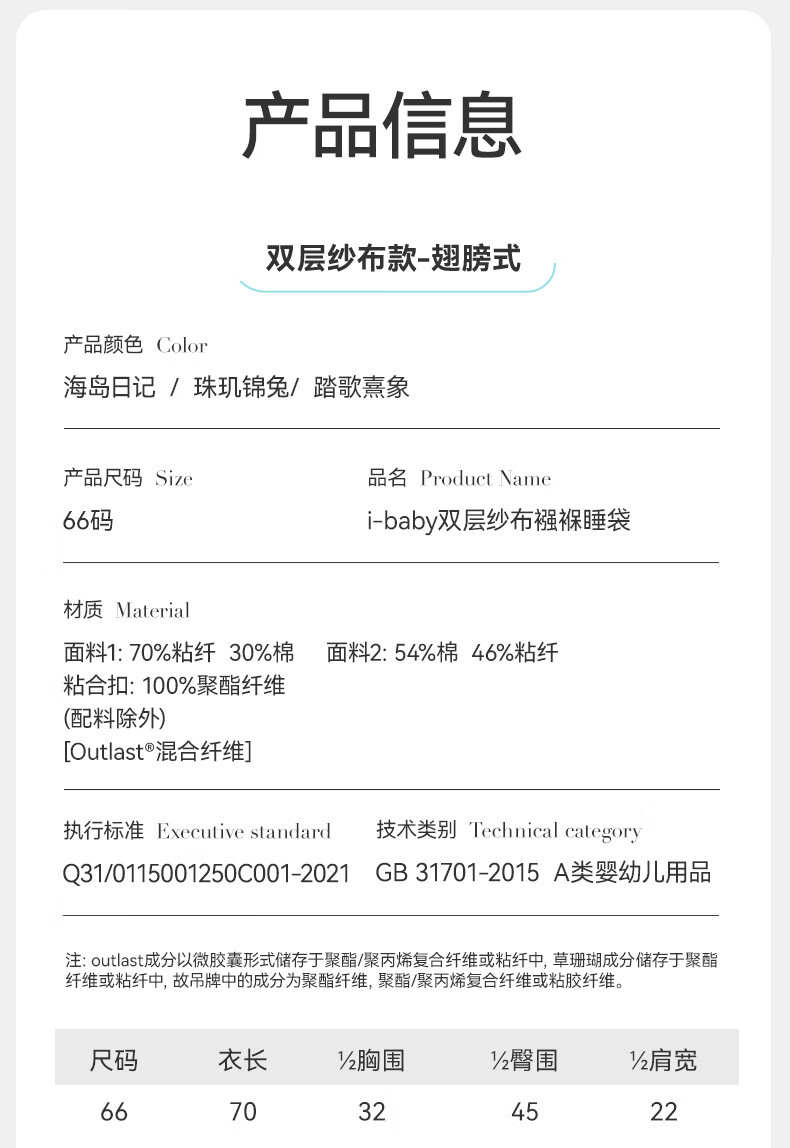 产品信息

双层纱布款-翅膀式

产品颜色 Color
海岛日记 / 珠玑锦兔/ 踏歌熹象

产品尺码 Size
66码

品名 Product Name
i-baby双层纱布襁褓睡袋

材质 Material
面料1: 70%粘纤 30%棉 面料2: 54%棉 46%粘纤
粘合扣: 100%聚酯纤维
(配料除外)
[Outlast®混合纤维]

执行标准 Executive standard
Q31/0115001250C001-2021

技术类别 Technical category
GB 31701-2015 A类婴幼儿用品

注: outlast成分以微胶囊形式储存于聚酯/聚丙烯复合纤维或粘纤中, 草珊瑚成分储存于聚酯纤维或粘纤中, 故吊牌中的成分为聚酯纤维, 聚酯/聚丙烯复合纤维或粘胶纤维。

| 尺码 | 衣长 | ½胸围 | ½臀围 | ½肩宽 |
|---|---|---|---|---|
| 66 | 70 | 32 | 45 | 22 |